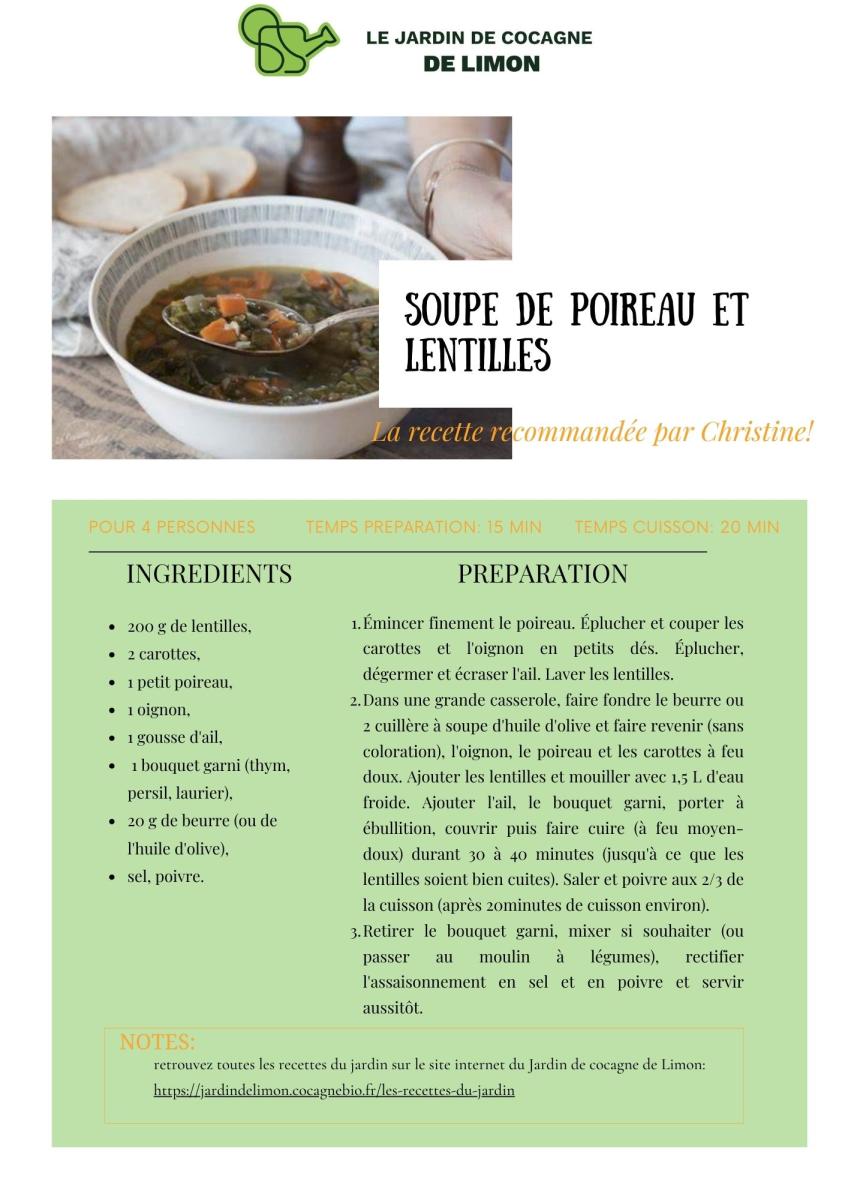 LE JARDIN DE COCAGNE
DE LIMON

SOUPE DE POIREAU ET LENTILLES

La recette recommandée par Christine!

POUR 4 PERSONNES TEMPS PREPARATION: 15 MIN TEMPS CUISSON: 20 MIN

INGREDIENTS

- 200 g de lentilles,
- 2 carottes,
- 1 petit poireau,
- 1 oignon,
- 1 gousse d'ail,
- 1 bouquet garni (thym, persil, laurier),
- 20 g de beurre (ou de l'huile d'olive),
- sel, poivre.

PREPARATION

1. Émincer finement le poireau. Éplucher et couper les carottes et l'oignon en petits dés. Éplucher, dégermer et écraser l'ail. Laver les lentilles.
2. Dans une grande casserole, faire fondre le beurre ou 2 cuillère à soupe d'huile d'olive et faire revenir (sans coloration), l'oignon, le poireau et les carottes à feu doux. Ajouter les lentilles et mouiller avec 1,5 L d'eau froide. Ajouter l'ail, le bouquet garni, porter à ébullition, couvrir puis faire cuire (à feu moyen-doux) durant 30 à 40 minutes (jusqu'à ce que les lentilles soient bien cuites). Saler et poivre aux 2/3 de la cuisson (après 20minutes de cuisson environ).
3. Retirer le bouquet garni, mixer si souhaiter (ou passer au moulin à légumes), rectifier l'assaisonnement en sel et en poivre et servir aussitôt.

NOTES:
retrouvez toutes les recettes du jardin sur le site internet du Jardin de cocagne de Limon:
https://jardindelimon.cocagnebio.fr/les-recettes-du-jardin